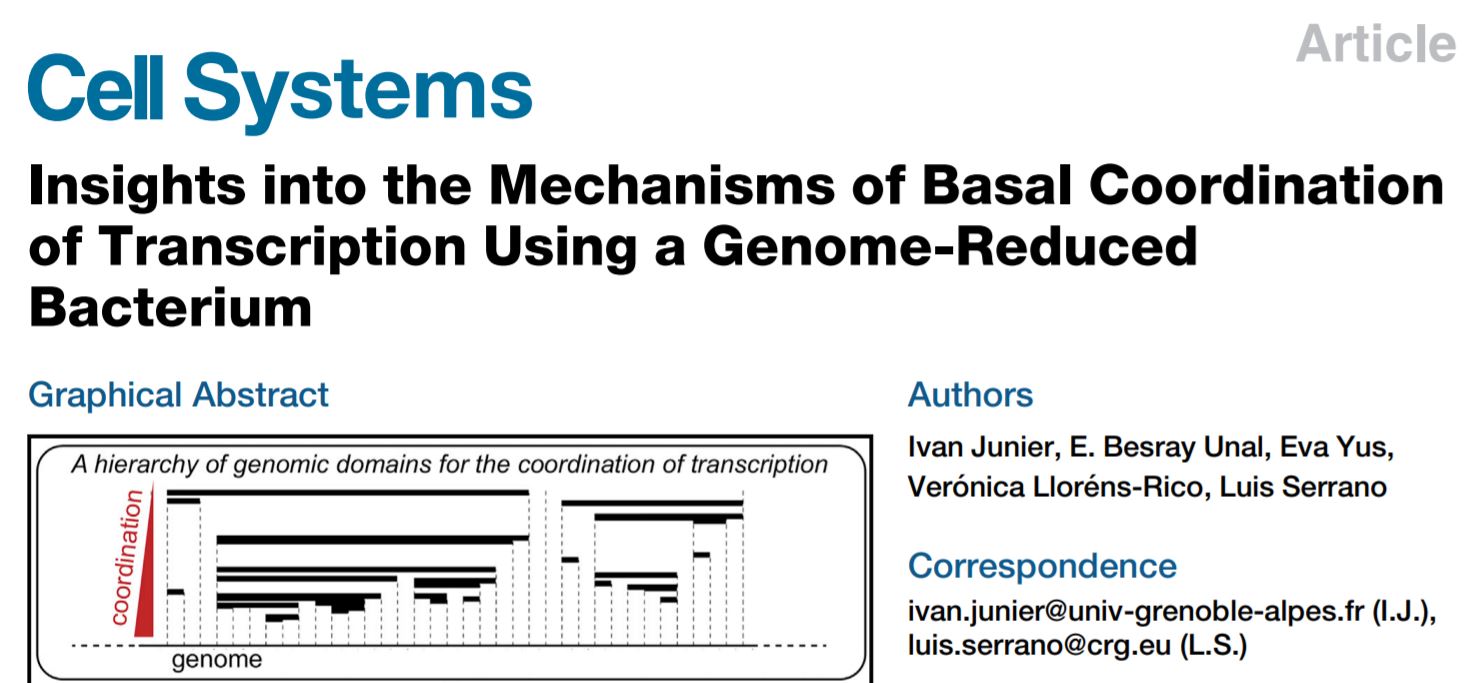 Article

Cell Systems

Insights into the Mechanisms of Basal Coordination of Transcription Using a Genome-Reduced Bacterium

Graphical Abstract

A hierarchy of genomic domains for the coordination of transcription

coordination

genome

Authors

Ivan Junier, E. Besray Unal, Eva Yus, Verónica Lloréns-Rico, Luis Serrano

Correspondence

ivan.junier@univ-grenoble-alpes.fr (I.J.), luis.serrano@crg.eu (L.S.)